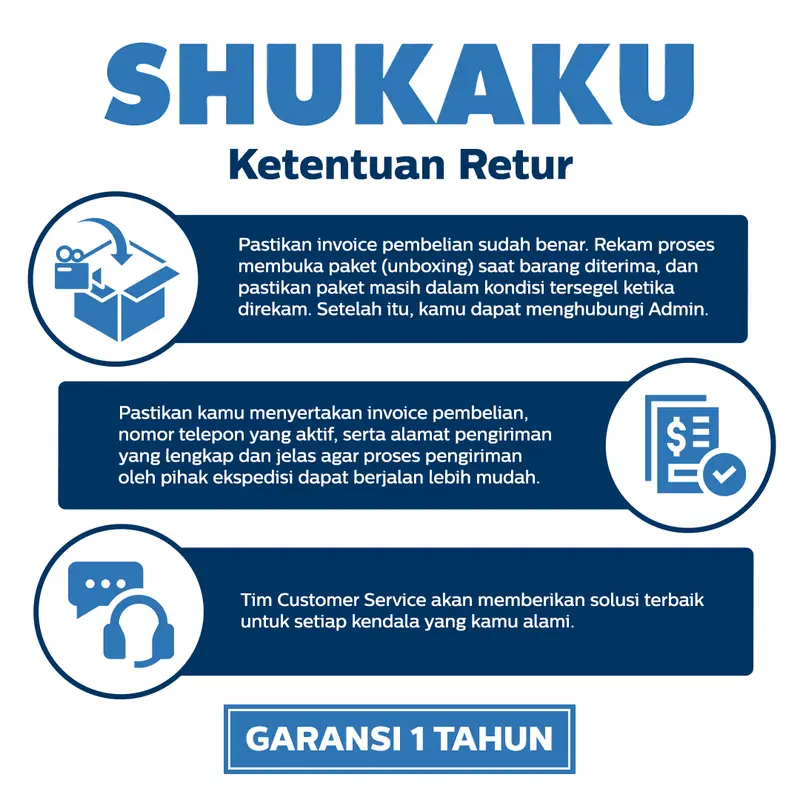 SHUKAKU

Ketentuan Retur

Pastikan invoice pembelian sudah benar. Rekam proses membuka paket (unboxing) saat barang diterima, dan pastikan paket masih dalam kondisi tersegel ketika direkam. Setelah itu, kamu dapat menghubungi Admin.

Pastikan kamu menyertakan invoice pembelian, nomor telepon yang aktif, serta alamat pengiriman yang lengkap dan jelas agar proses pengiriman oleh pihak ekspedisi dapat berjalan lebih mudah.

Tim Customer Service akan memberikan solusi terbaik untuk setiap kendala yang kamu alami.

GARANSI 1 TAHUN